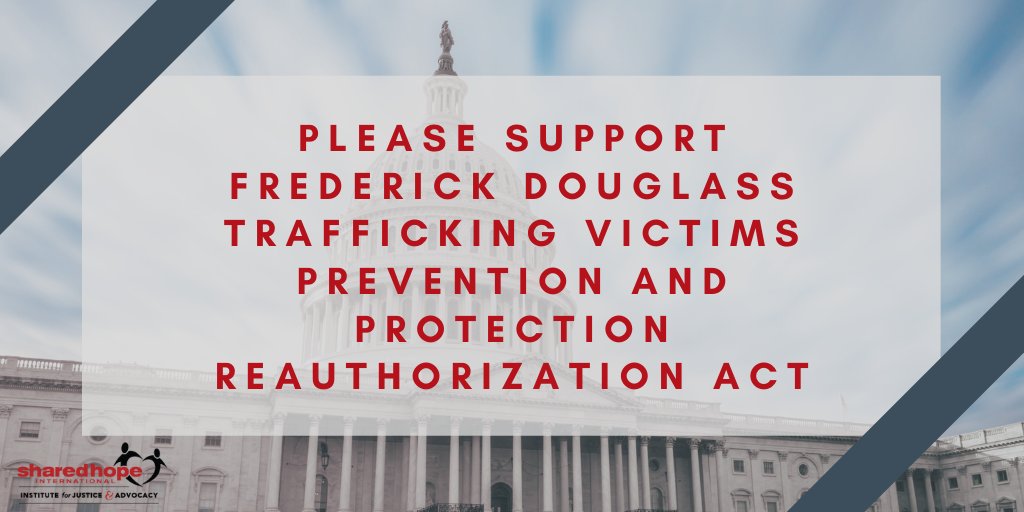 PLEASE SUPPORT FREDERICK DOUGLASS TRAFFICKING VICTIMS PREVENTION AND PROTECTION REAUTHORIZATION ACT

sharedhope INTERNATIONAL
INSTITUTE for JUSTICE & ADVOCACY